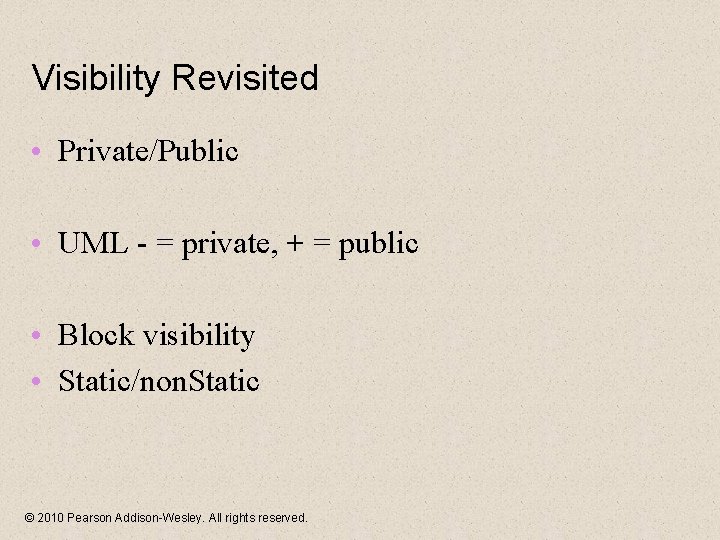 Visibility Revisited

• Private/Public

• UML - = private, + = public

• Block visibility
• Static/nonStatic

© 2010 Pearson Addison-Wesley. All rights reserved.